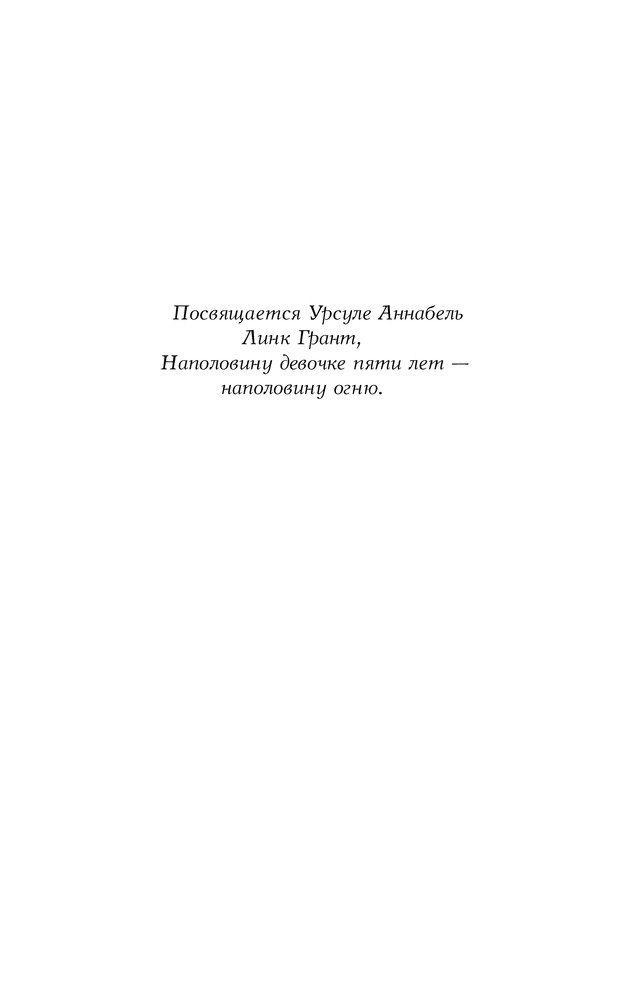 Посвящается Урсуле Аннабель
Линк Грант,
Наполовину девочке пяти лет —
наполовину огню.